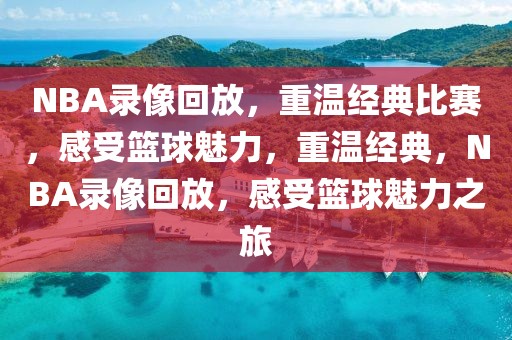 NBA录像回放，重温经典比赛，感受篮球魅力，重温经典，NBA录像回放，感受篮球魅力之旅